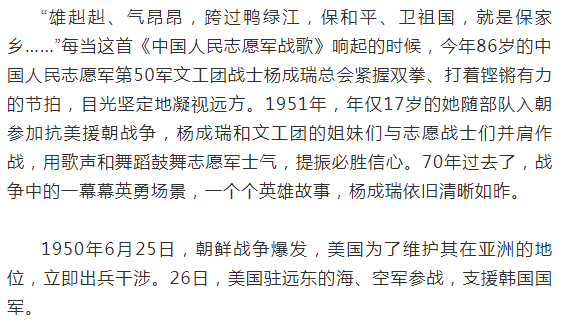 “雄赳赳、气昂昂，跨过鸭绿江，保和平、卫祖国，就是保家乡……”每当这首《中国人民志愿军战歌》响起的时候，今年86岁的中国人民志愿军第50军文工团战士杨成瑞总会紧握双拳、打着铿锵有力的节拍，目光坚定地凝视远方。1951年，年仅17岁的她随部队入朝参加抗美援朝战争，杨成瑞和文工团的姐妹们与志愿战士们并肩作战，用歌声和舞蹈鼓舞志愿军士气，提振必胜信心。70年过去了，战争中的一幕幕英勇场景，一个个英雄故事，杨成瑞依旧清晰如昨。

1950年6月25日，朝鲜战争爆发，美国为了维护其在亚洲的地位，立即出兵干涉。26日，美国驻远东的海、空军参战，支援韩国国军。